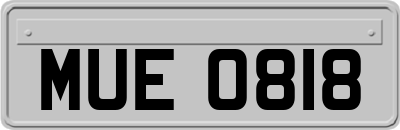 MUE 0818